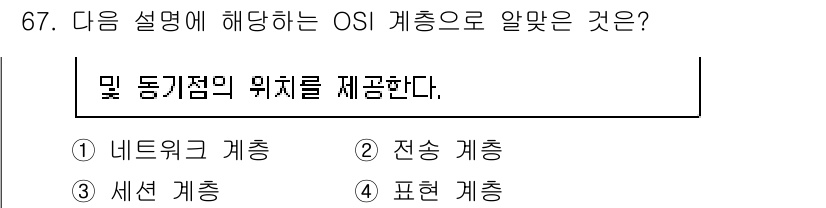 67. 다음 설명에 해당하는 OSI 계층으로 알맞은 것은?

및 동기점의 위치를 제공한다.

① 네트워크 계층 ② 전송 계층
③ 세션 계층 ④ 표현 계층